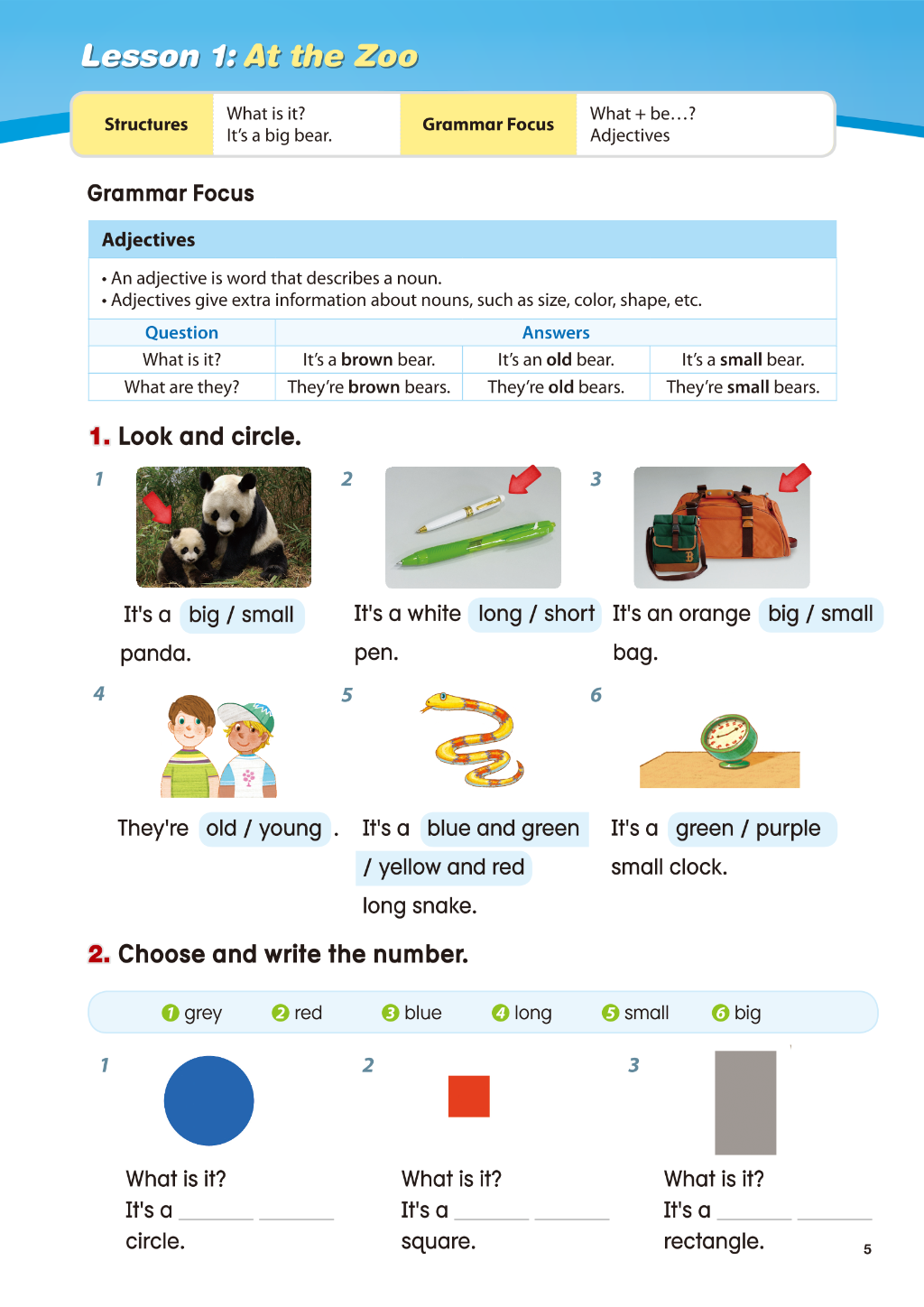 Lesson 1: At the Zoo

Structures
What is it?
It's a big bear.
Grammar Focus
What + be...?
Adjectives

Grammar Focus

Adjectives

• An adjective is word that describes a noun.
• Adjectives give extra information about nouns, such as size, color, shape, etc.

| Question | Answers | | |
|---|---|---|---|
| What is it? | It's a brown bear. | It's an old bear. | It's a small bear. |
| What are they? | They're brown bears. | They're old bears. | They're small bears. |

1. Look and circle.

1
It's a big / small panda.

2
It's a white long / short pen.

3
It's an orange big / small bag.

4
They're old / young .

5
It's a blue and green / yellow and red long snake.

6
It's a green / purple small clock.

2. Choose and write the number.

1 grey 2 red 3 blue 4 long 5 small 6 big

1
What is it?
It's a ____ ____ circle.

2
What is it?
It's a ____ ____ square.

3
What is it?
It's a ____ ____ rectangle.

5